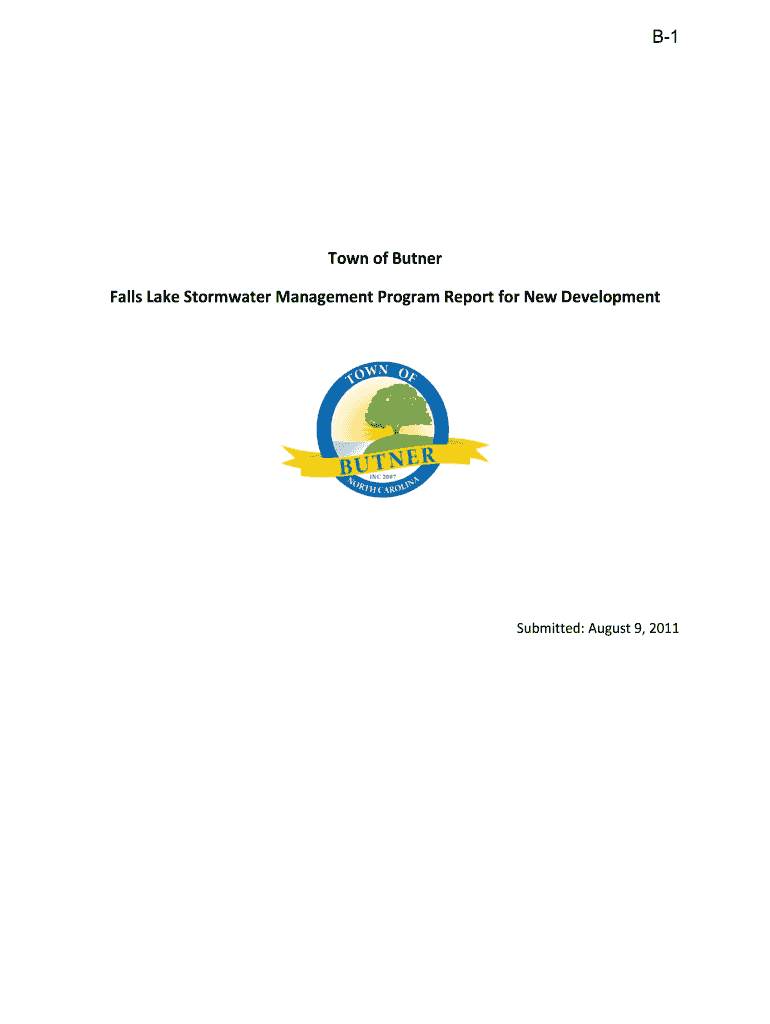 B-1

Town of Butner

Falls Lake Stormwater Management Program Report for New Development

TOWN OF
BUTNER
INC 2007
NORTH CAROLINA

Submitted: August 9, 2011